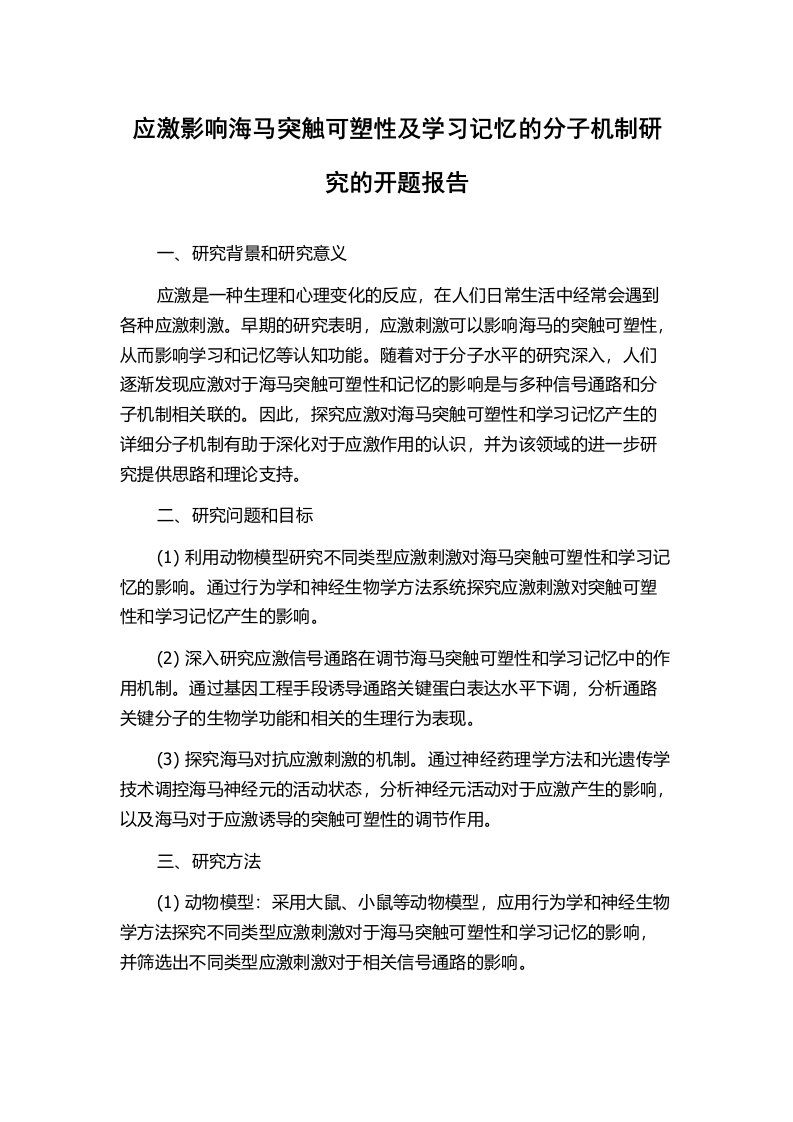 应激影响海马突触可塑性及学习记忆的分子机制研究的开题报告

一、研究背景和研究意义

应激是一种生理和心理变化的反应，在人们日常生活中经常会遇到各种应激刺激。早期的研究表明，应激刺激可以影响海马的突触可塑性，从而影响学习和记忆等认知功能。随着对于分子水平的研究深入，人们逐渐发现应激对于海马突触可塑性和记忆的影响是与多种信号通路和分子机制相关联的。因此，探究应激对海马突触可塑性和学习记忆产生的详细分子机制有助于深化对于应激作用的认识，并为该领域的进一步研究提供思路和理论支持。

二、研究问题和目标

(1) 利用动物模型研究不同类型应激刺激对海马突触可塑性和学习记忆的影响。通过行为学和神经生物学方法系统探究应激刺激对突触可塑性和学习记忆产生的影响。

(2) 深入研究应激信号通路在调节海马突触可塑性和学习记忆中的作用机制。通过基因工程手段诱导通路关键蛋白表达水平下调，分析通路关键分子的生物学功能和相关的生理行为表现。

(3) 探究海马对抗应激刺激的机制。通过神经药理学方法和光遗传学技术调控海马神经元的活动状态，分析神经元活动对于应激产生的影响，以及海马对于应激诱导的突触可塑性的调节作用。

三、研究方法

(1) 动物模型：采用大鼠、小鼠等动物模型，应用行为学和神经生物学方法探究不同类型应激刺激对于海马突触可塑性和学习记忆的影响，并筛选出不同类型应激刺激对于相关信号通路的影响。